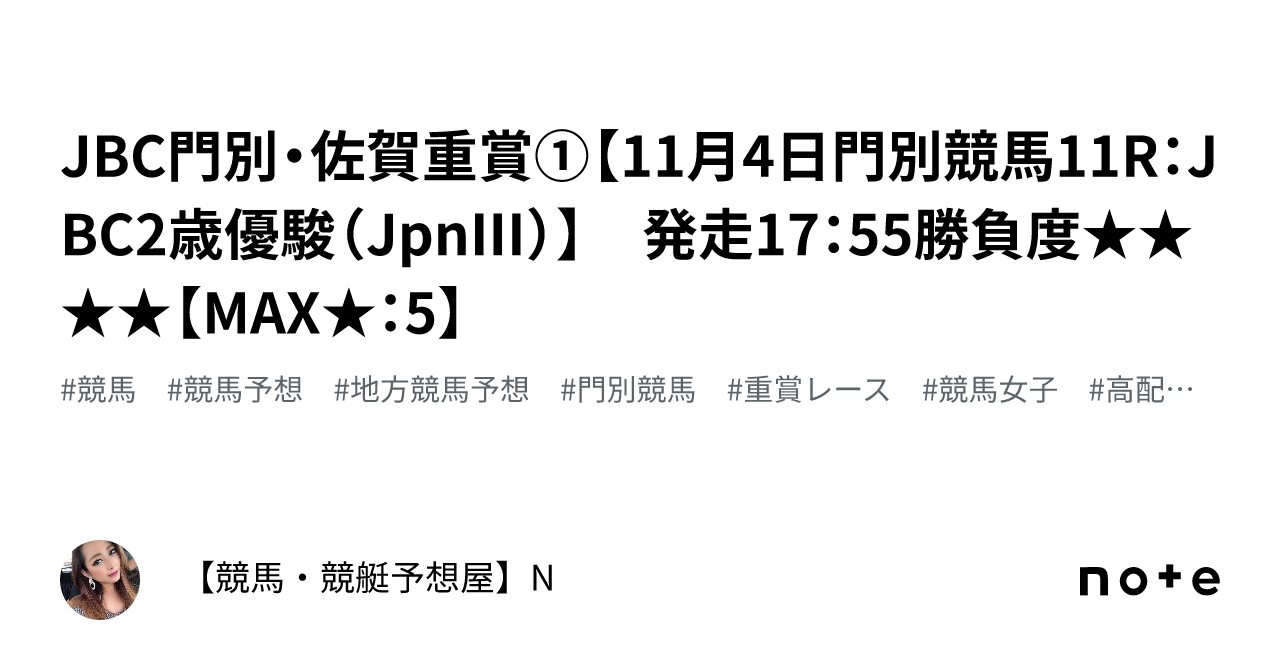 JBC門別・佐賀重賞①【11月4日門別競馬11R：JBC2歳優駿（JpnIII）】　発走17：55勝負度★★★★【MAX★：5】

#競馬　#競馬予想　#地方競馬予想　#門別競馬　#重賞レース　#競馬女子　#高配…

【競馬・競艇予想屋】N

note